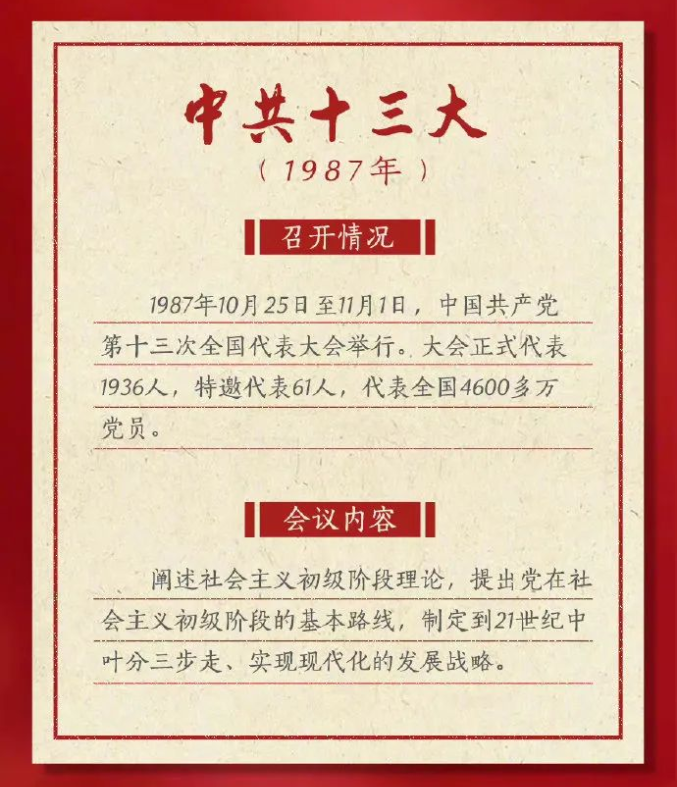 中共十三大

（1987年）

召开情况

1987年10月25日至11月1日，中国共产党第十三次全国代表大会举行。大会正式代表1936人，特邀代表61人，代表全国4600多万党员。

会议内容

阐述社会主义初级阶段理论，提出党在社会主义初级阶段的基本路线，制定到21世纪中叶分三步走、实现现代化的发展战略。